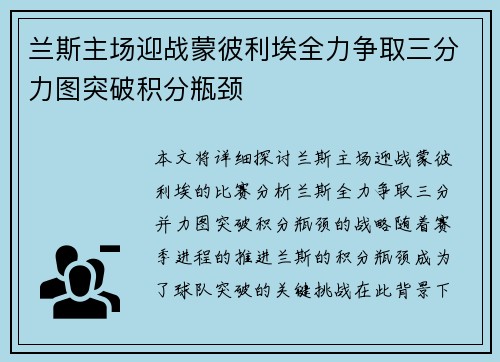 兰斯主场迎战蒙彼利埃全力争取三分力图突破积分瓶颈

本文将详细探讨兰斯主场迎战蒙彼利埃的比赛分析兰斯全力争取三分并力图突破积分瓶颈的战略随着赛季进程的推进兰斯的积分瓶颈成为了球队突破的关键挑战在此背景下